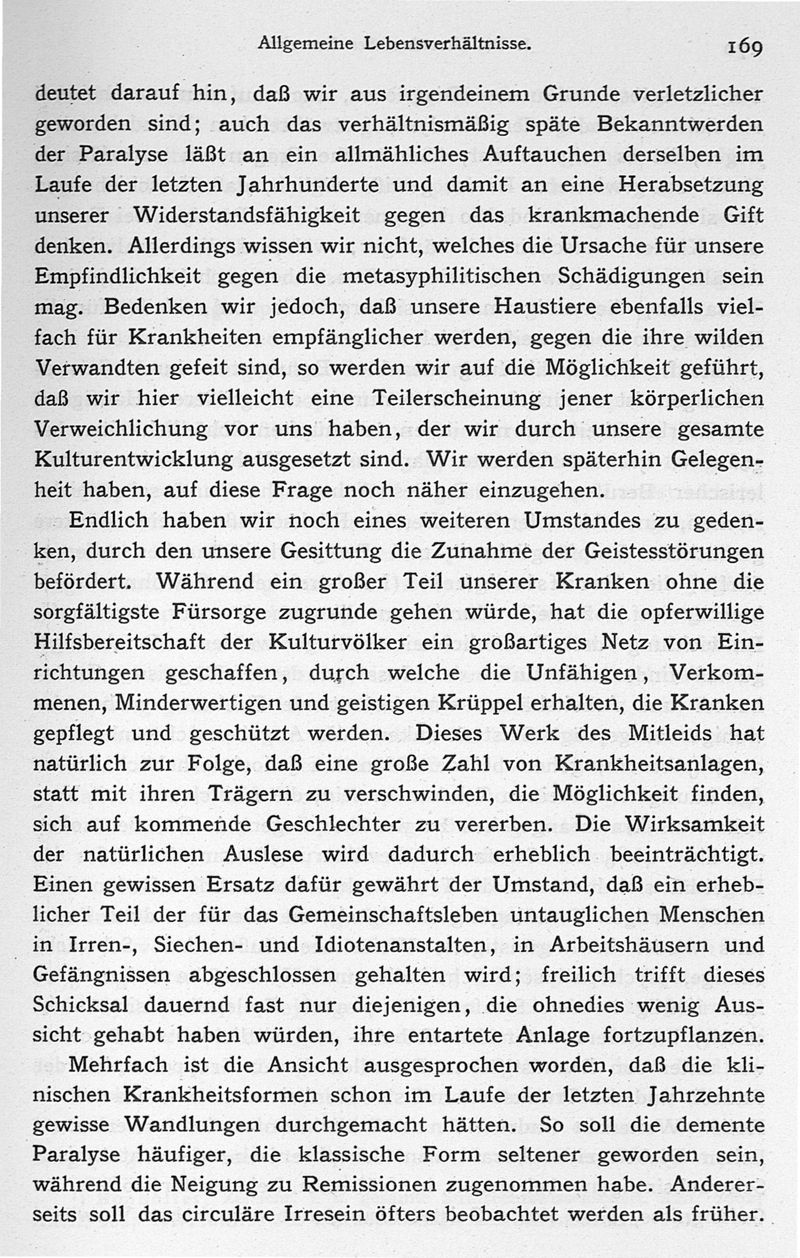 Allgemeine Lebensverhältnisse. 169

deutet darauf hin, daß wir aus irgendeinem Grunde verletzlicher geworden sind; auch das verhältnismäßig späte Bekanntwerden der Paralyse läßt an ein allmähliches Auftauchen derselben im Laufe der letzten Jahrhunderte und damit an eine Herabsetzung unserer Widerstandsfähigkeit gegen das krankmachende Gift denken. Allerdings wissen wir nicht, welches die Ursache für unsere Empfindlichkeit gegen die metasyphilitischen Schädigungen sein mag. Bedenken wir jedoch, daß unsere Haustiere ebenfalls vielfach für Krankheiten empfänglicher werden, gegen die ihre wilden Verwandten gefeit sind, so werden wir auf die Möglichkeit geführt, daß wir hier vielleicht eine Teilerscheinung jener körperlichen Verweichlichung vor uns haben, der wir durch unsere gesamte Kulturentwicklung ausgesetzt sind. Wir werden späterhin Gelegenheit haben, auf diese Frage noch näher einzugehen.

Endlich haben wir noch eines weiteren Umstandes zu gedenken, durch den unsere Gesittung die Zunahme der Geistesstörungen befördert. Während ein großer Teil unserer Kranken ohne die sorgfältigste Fürsorge zugrunde gehen würde, hat die opferwillige Hilfsbereitschaft der Kulturvölker ein großartiges Netz von Einrichtungen geschaffen, durch welche die Unfähigen, Verkommenen, Minderwertigen und geistigen Krüppel erhalten, die Kranken gepflegt und geschützt werden. Dieses Werk des Mitleids hat natürlich zur Folge, daß eine große Zahl von Krankheitsanlagen, statt mit ihren Trägern zu verschwinden, die Möglichkeit finden, sich auf kommende Geschlechter zu vererben. Die Wirksamkeit der natürlichen Auslese wird dadurch erheblich beeinträchtigt. Einen gewissen Ersatz dafür gewährt der Umstand, daß ein erheblicher Teil der für das Gemeinschaftsleben untauglichen Menschen in Irren-, Siechen- und Idiotenanstalten, in Arbeitshäusern und Gefängnissen abgeschlossen gehalten wird; freilich trifft dieses Schicksal dauernd fast nur diejenigen, die ohnedies wenig Aussicht gehabt haben würden, ihre entartete Anlage fortzupflanzen.

Mehrfach ist die Ansicht ausgesprochen worden, daß die klinischen Krankheitsformen schon im Laufe der letzten Jahrzehnte gewisse Wandlungen durchgemacht hätten. So soll die demente Paralyse häufiger, die klassische Form seltener geworden sein, während die Neigung zu Remissionen zugenommen habe. Andererseits soll das circuläre Irresein öfters beobachtet werden als früher.